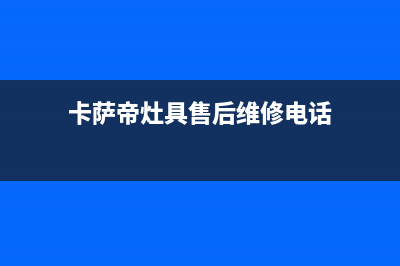 卡萨帝灶具售后维修电话